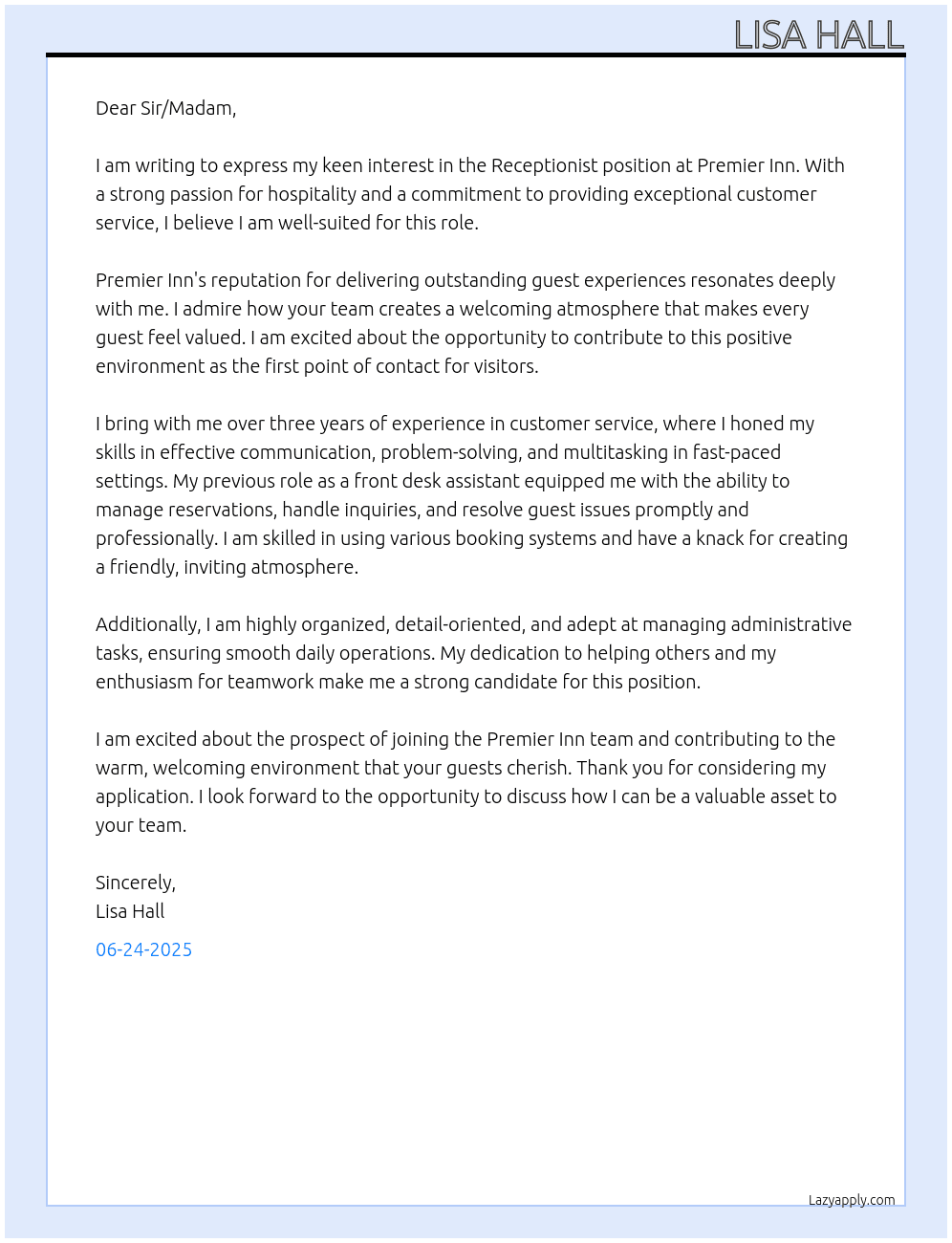 LISA HALL

Dear Sir/Madam,

I am writing to express my keen interest in the Receptionist position at Premier Inn. With a strong passion for hospitality and a commitment to providing exceptional customer service, I believe I am well-suited for this role.

Premier Inn's reputation for delivering outstanding guest experiences resonates deeply with me. I admire how your team creates a welcoming atmosphere that makes every guest feel valued. I am excited about the opportunity to contribute to this positive environment as the first point of contact for visitors.

I bring with me over three years of experience in customer service, where I honed my skills in effective communication, problem-solving, and multitasking in fast-paced settings. My previous role as a front desk assistant equipped me with the ability to manage reservations, handle inquiries, and resolve guest issues promptly and professionally. I am skilled in using various booking systems and have a knack for creating a friendly, inviting atmosphere.

Additionally, I am highly organized, detail-oriented, and adept at managing administrative tasks, ensuring smooth daily operations. My dedication to helping others and my enthusiasm for teamwork make me a strong candidate for this position.

I am excited about the prospect of joining the Premier Inn team and contributing to the warm, welcoming environment that your guests cherish. Thank you for considering my application. I look forward to the opportunity to discuss how I can be a valuable asset to your team.

Sincerely,
Lisa Hall

06-24-2025

Lazyapply.com